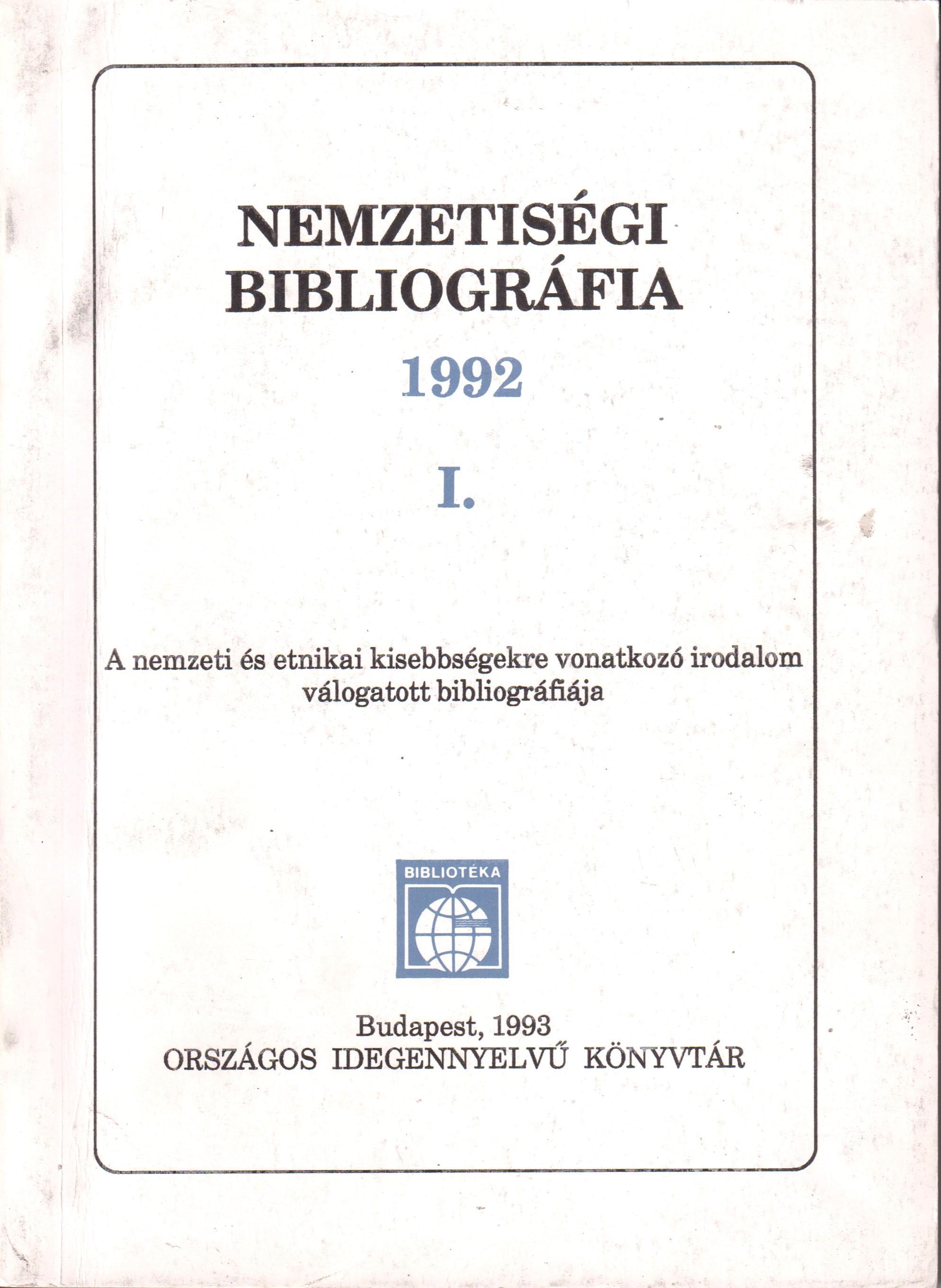 NEMZETISÉGI BIBLIOGRÁFIA

1992

I.

A nemzeti és etnikai kisebbségekre vonatkozó irodalom válogatott bibliográfiája

BIBLIOTÉKA

Budapest, 1993
ORSZÁGOS IDEGENNYELVŰ KÖNYVTÁR